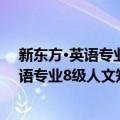 新东方·英语专业
语专业8级人文知